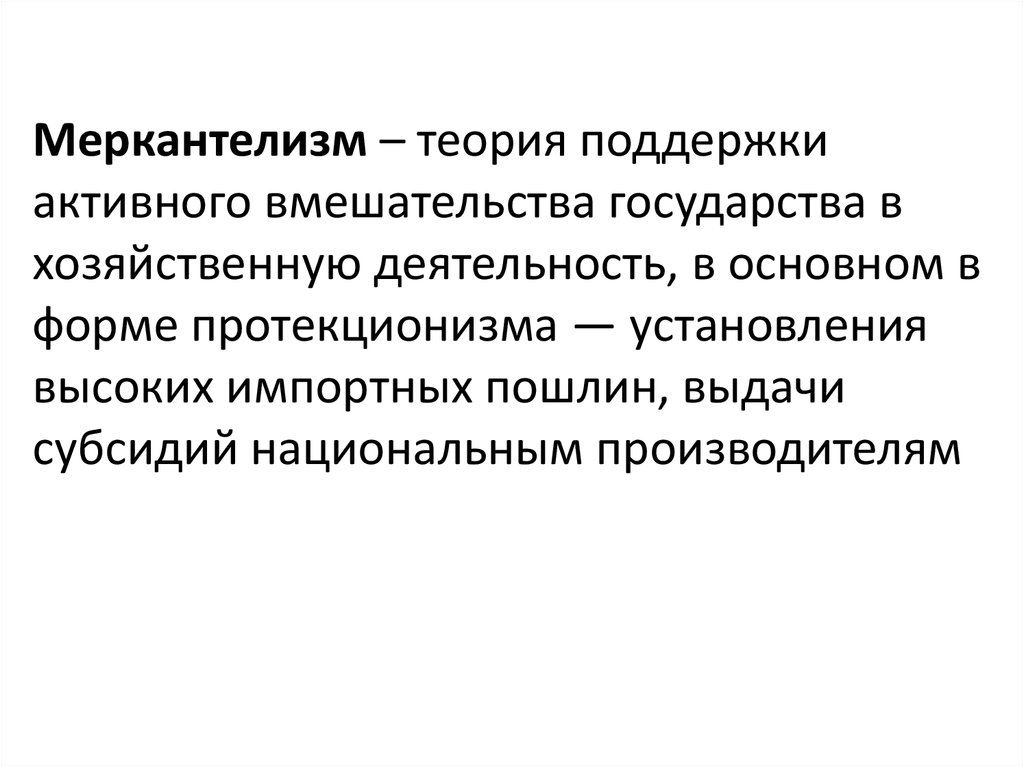 Меркантелизм – теория поддержки активного вмешательства государства в хозяйственную деятельность, в основном в форме протекционизма — установления высоких импортных пошлин, выдачи субсидий национальным производителям